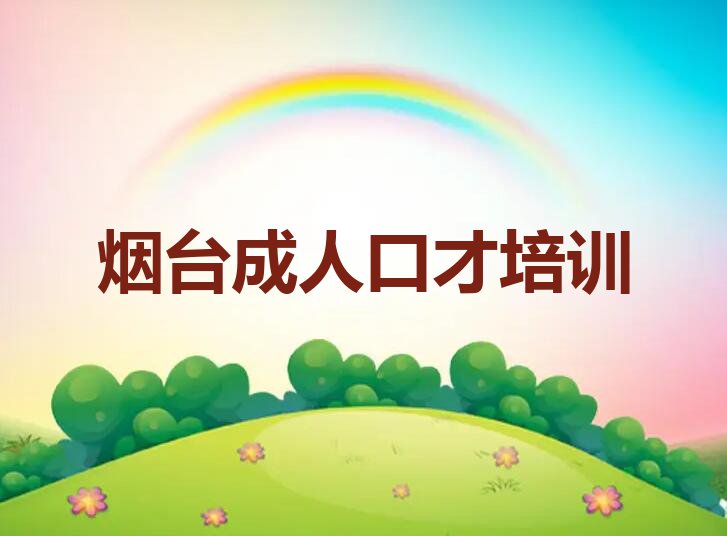 烟台成人口才培训